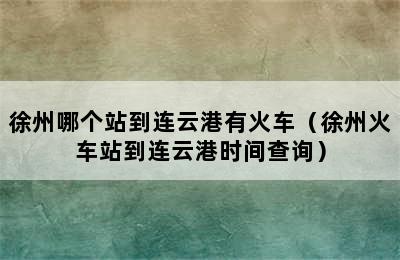 徐州哪个站到连云港有火车（徐州火车站到连云港时间查询）